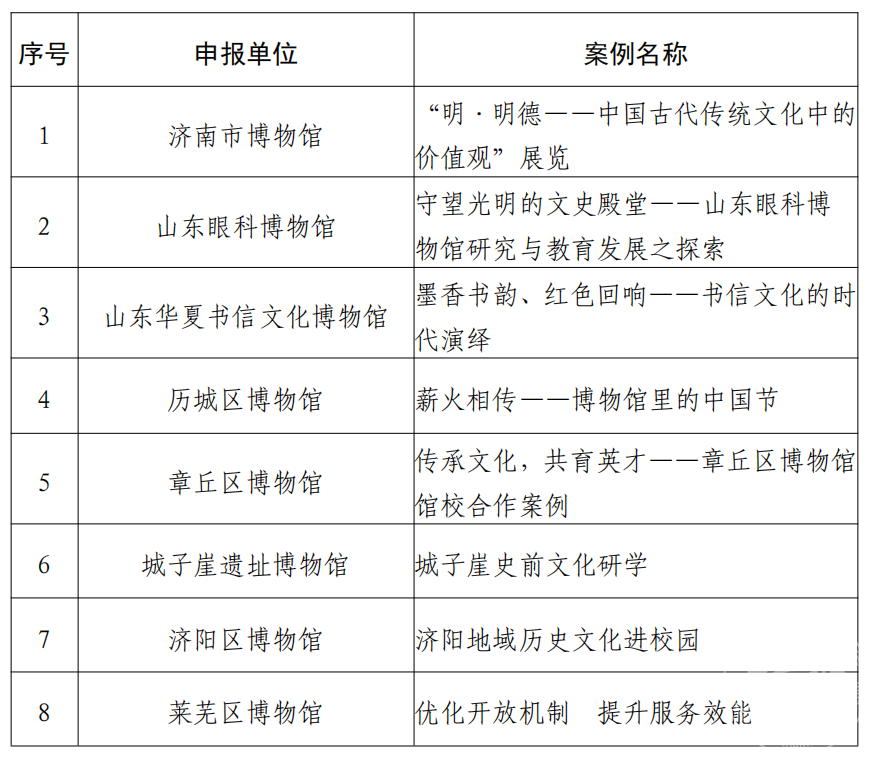 | 序号 | 申报单位 | 案例名称 |
|---|---|---|
| 1 | 济南市博物馆 | “明·明德——中国古代传统文化中的价值观”展览 |
| 2 | 山东眼科博物馆 | 守望光明的文史殿堂——山东眼科博物馆研究与教育发展之探索 |
| 3 | 山东华夏书信文化博物馆 | 墨香书韵、红色回响——书信文化的时代演绎 |
| 4 | 历城区博物馆 | 薪火相传——博物馆里的中国节 |
| 5 | 章丘区博物馆 | 传承文化，共育英才——章丘区博物馆馆校合作案例 |
| 6 | 城子崖遗址博物馆 | 城子崖史前文化研学 |
| 7 | 济阳区博物馆 | 济阳地域历史文化进校园 |
| 8 | 莱芜区博物馆 | 优化开放机制　提升服务效能 |